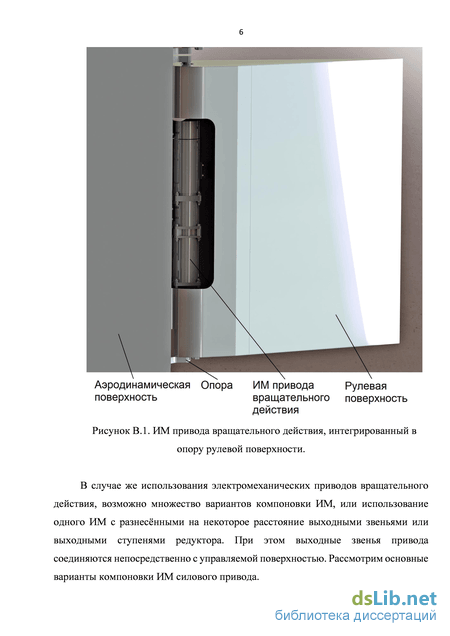 6

Аэродинамическая поверхность

Опора

ИМ привода вращательного действия

Рулевая поверхность

Рисунок В.1. ИМ привода вращательного действия, интегрированный в опору рулевой поверхности.

В случае же использования электромеханических приводов вращательного действия, возможно множество вариантов компоновки ИМ, или использование одного ИМ с разнесёнными на некоторое расстояние выходными звеньями или выходными ступенями редуктора. При этом выходные звенья привода соединяются непосредственно с управляемой поверхностью. Рассмотрим основные варианты компоновки ИМ силового привода.

dsLib.net
библиотека диссертаций